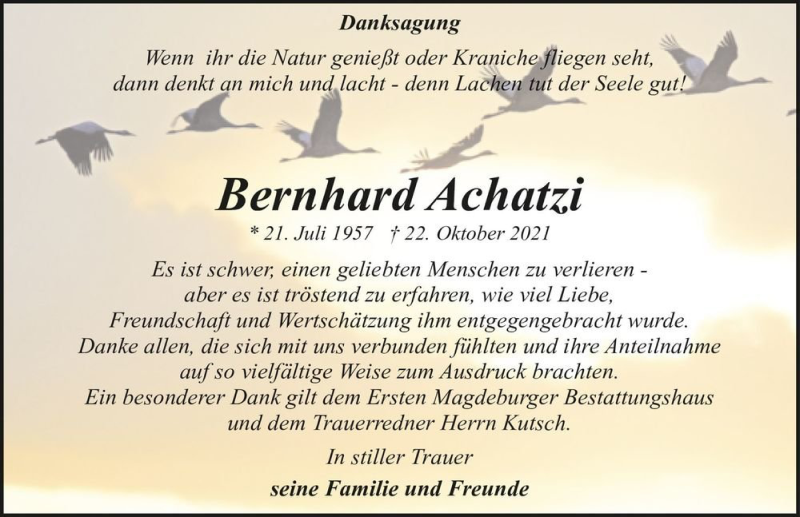 Danksagung

Wenn ihr die Natur genießt oder Kraniche fliegen seht, dann denkt an mich und lacht - denn Lachen tut der Seele gut!

Bernhard Achatzi

* 21. Juli 1957 † 22. Oktober 2021

Es ist schwer, einen geliebten Menschen zu verlieren - aber es ist tröstend zu erfahren, wie viel Liebe, Freundschaft und Wertschätzung ihm entgegengebracht wurde. Danke allen, die sich mit uns verbunden fühlten und ihre Anteilnahme auf so vielfältige Weise zum Ausdruck brachten. Ein besonderer Dank gilt dem Ersten Magdeburger Bestattungshaus und dem Trauerredner Herrn Kutsch.

In stiller Trauer

seine Familie und Freunde